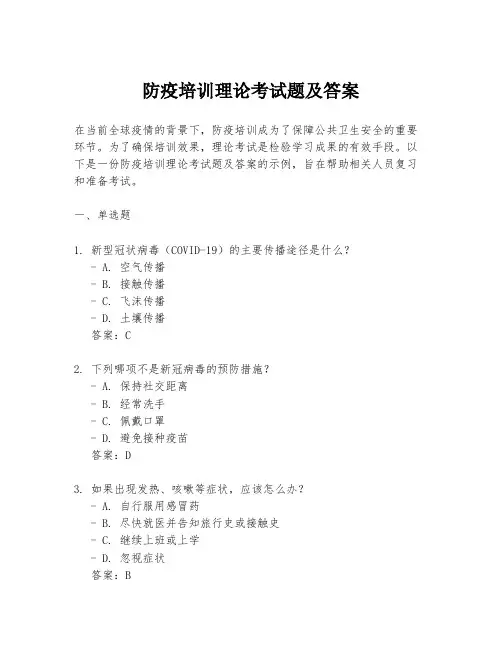 防疫培训理论考试题及答案

在当前全球疫情的背景下，防疫培训成为了保障公共卫生安全的重要环节。为了确保培训效果，理论考试是检验学习成果的有效手段。以下是一份防疫培训理论考试题及答案的示例，旨在帮助相关人员复习和准备考试。

一、单选题

1. 新型冠状病毒（COVID-19）的主要传播途径是什么？
- A. 空气传播
- B. 接触传播
- C. 飞沫传播
- D. 土壤传播
答案：C

2. 下列哪项不是新冠病毒的预防措施？
- A. 保持社交距离
- B. 经常洗手
- C. 佩戴口罩
- D. 避免接种疫苗
答案：D

3. 如果出现发热、咳嗽等症状，应该怎么办？
- A. 自行服用感冒药
- B. 尽快就医并告知旅行史或接触史
- C. 继续上班或上学
- D. 忽视症状
答案：B